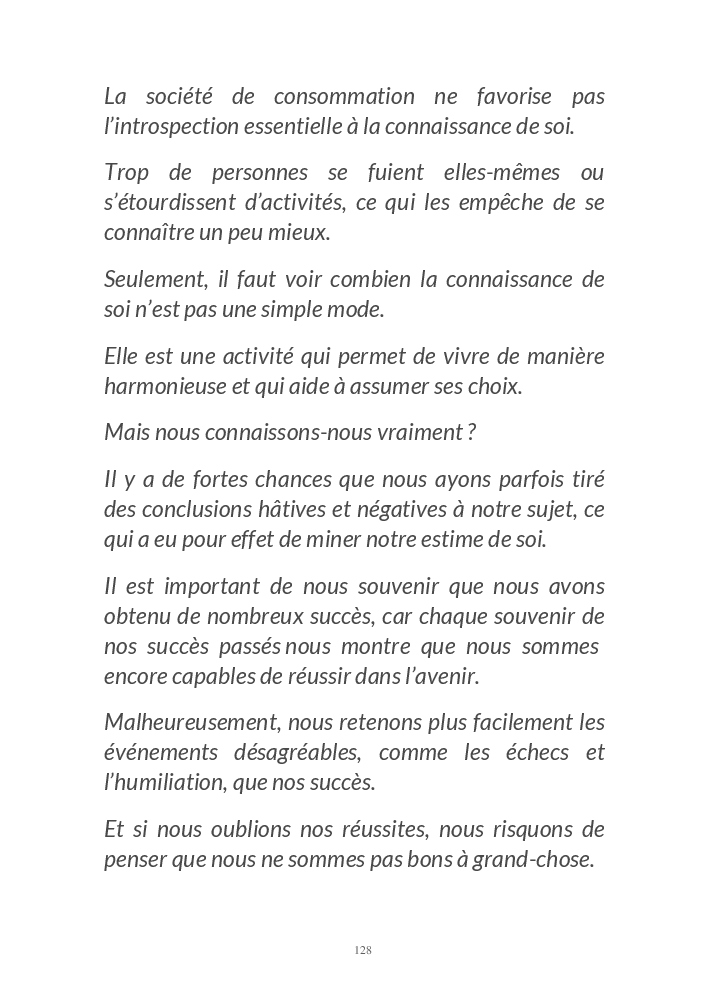 La société de consommation ne favorise pas l'introspection essentielle à la connaissance de soi.

Trop de personnes se fuient elles-mêmes ou s'étourdissent d'activités, ce qui les empêche de se connaître un peu mieux.

Seulement, il faut voir combien la connaissance de soi n'est pas une simple mode.

Elle est une activité qui permet de vivre de manière harmonieuse et qui aide à assumer ses choix.

Mais nous connaissons-nous vraiment ?

Il y a de fortes chances que nous ayons parfois tiré des conclusions hâtives et négatives à notre sujet, ce qui a eu pour effet de miner notre estime de soi.

Il est important de nous souvenir que nous avons obtenu de nombreux succès, car chaque souvenir de nos succès passés nous montre que nous sommes encore capables de réussir dans l'avenir.

Malheureusement, nous retenons plus facilement les événements désagréables, comme les échecs et l'humiliation, que nos succès.

Et si nous oublions nos réussites, nous risquons de penser que nous ne sommes pas bons à grand-chose.

128